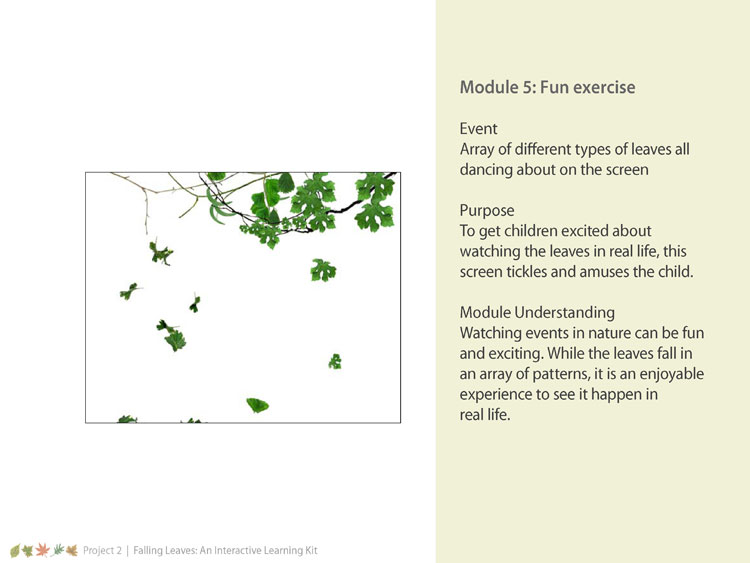 Module 5: Fun exercise

Event
Array of different types of leaves all dancing about on the screen

Purpose
To get children excited about watching the leaves in real life, this screen tickles and amuses the child.

Module Understanding
Watching events in nature can be fun and exciting. While the leaves fall in an array of patterns, it is an enjoyable experience to see it happen in real life.

Project 2 | Falling Leaves: An Interactive Learning Kit